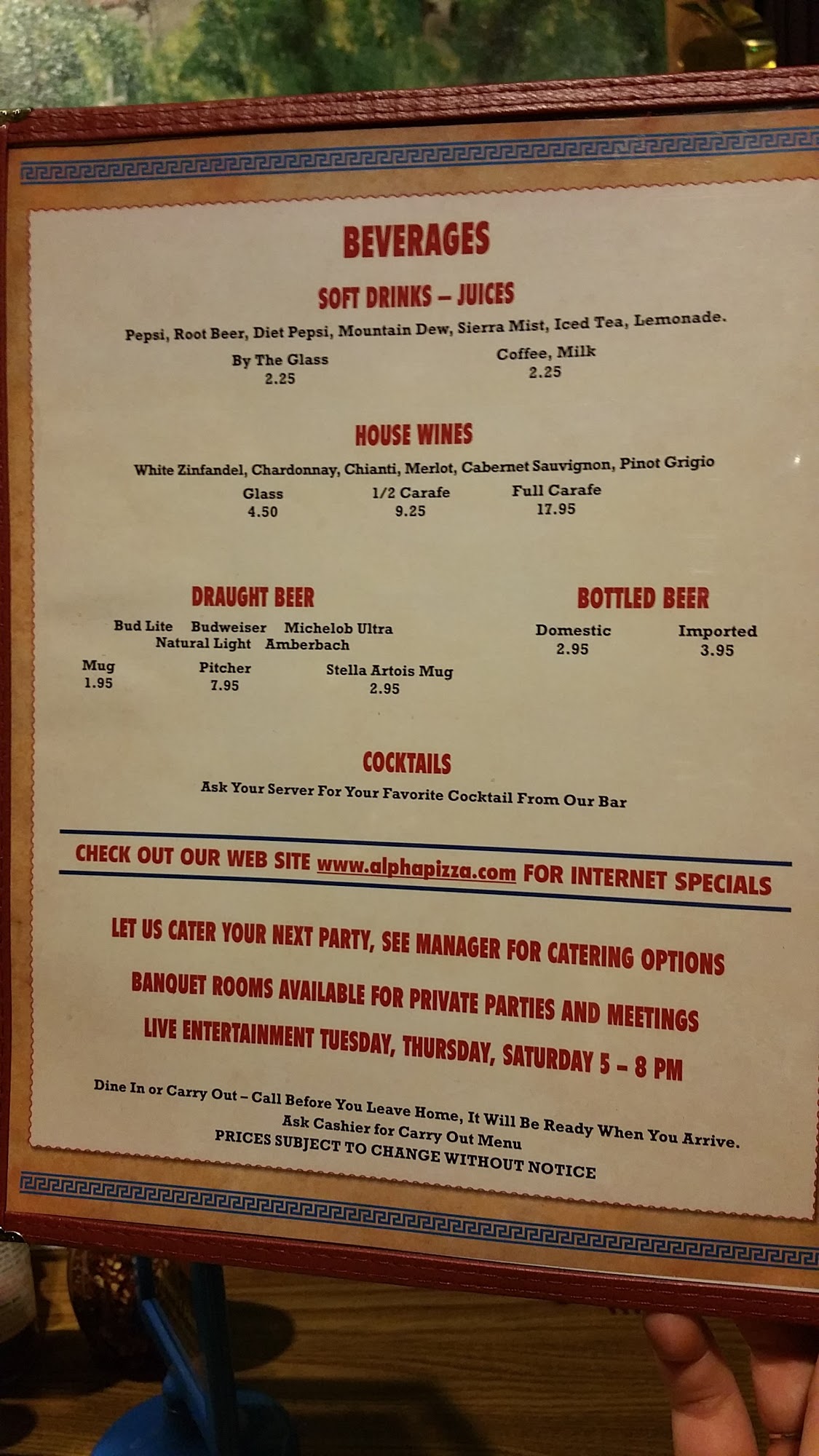 BEVERAGES

SOFT DRINKS – JUICES

Pepsi, Root Beer, Diet Pepsi, Mountain Dew, Sierra Mist, Iced Tea, Lemonade.

By The Glass
2.25

Coffee, Milk
2.25

HOUSE WINES

White Zinfandel, Chardonnay, Chianti, Merlot, Cabernet Sauvignon, Pinot Grigio

Glass
4.50

1/2 Carafe
9.25

Full Carafe
17.95

DRAUGHT BEER

Bud Lite Budweiser Michelob Ultra
Natural Light Amberbach

Mug
1.95

Pitcher
7.95

Stella Artois Mug
2.95

BOTTLED BEER

Domestic
2.95

Imported
3.95

COCKTAILS

Ask Your Server For Your Favorite Cocktail From Our Bar

CHECK OUT OUR WEB SITE www.alphapizza.com FOR INTERNET SPECIALS

LET US CATER YOUR NEXT PARTY, SEE MANAGER FOR CATERING OPTIONS

BANQUET ROOMS AVAILABLE FOR PRIVATE PARTIES AND MEETINGS

LIVE ENTERTAINMENT TUESDAY, THURSDAY, SATURDAY 5 – 8 PM

Dine In or Carry Out – Call Before You Leave Home, It Will Be Ready When You Arrive.
Ask Cashier for Carry Out Menu
PRICES SUBJECT TO CHANGE WITHOUT NOTICE